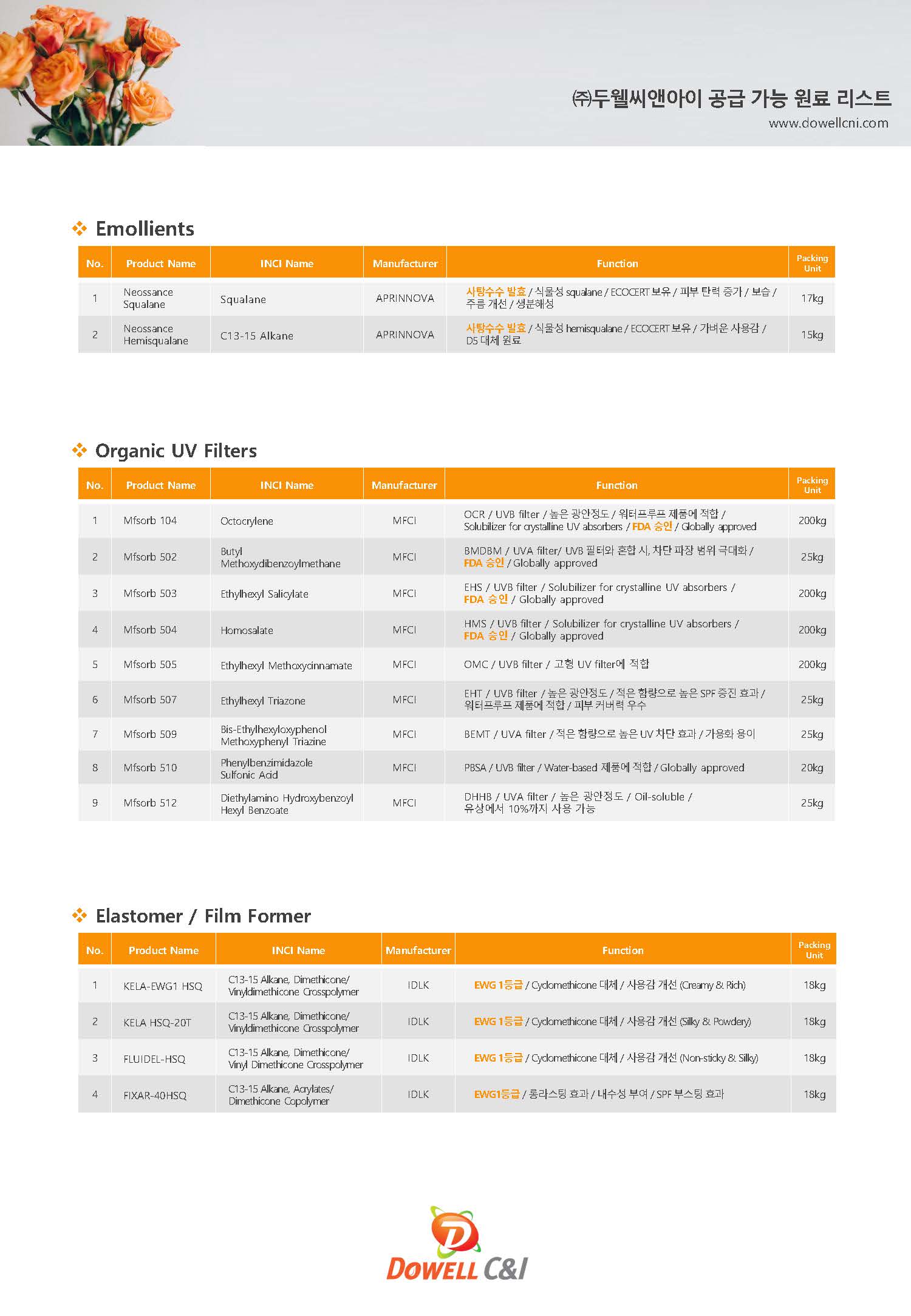 ㈜두웰씨앤아이 공급 가능 원료 리스트
www.dowellcni.com

Emollients

| No. | Product Name | INCI Name | Manufacturer | Function | Packing Unit |
|---|---|---|---|---|---|
| 1 | Neossance Squalane | Squalane | APRINNOVA | 사탕수수 발효 / 식물성 squalane / ECOCERT 보유 / 피부 탄력 증가 / 보습 / 주름 개선 / 생분해성 | 17kg |
| 2 | Neossance Hemisqualane | C13-15 Alkane | APRINNOVA | 사탕수수 발효 / 식물성 hemisqualane / ECOCERT 보유 / 가벼운 사용감 / D5 대체 원료 | 15kg |

Organic UV Filters

| No. | Product Name | INCI Name | Manufacturer | Function | Packing Unit |
|---|---|---|---|---|---|
| 1 | Mfsorb 104 | Octocrylene | MFCI | OCR / UVB filter / 높은 광안정도 / 워터프루프 제품에 적합 / Solubilizer for crystalline UV absorbers / FDA 승인 / Globally approved | 200kg |
| 2 | Mfsorb 502 | Butyl Methoxydibenzoylmethane | MFCI | BMDBM / UVA filter/ UVB 필터와 혼합 시, 차단 파장 범위 극대화 / FDA 승인 / Globally approved | 25kg |
| 3 | Mfsorb 503 | Ethylhexyl Salicylate | MFCI | EHS / UVB filter / Solubilizer for crystalline UV absorbers / FDA 승인 / Globally approved | 200kg |
| 4 | Mfsorb 504 | Homosalate | MFCI | HMS / UVB filter / Solubilizer for crystalline UV absorbers / FDA 승인 / Globally approved | 200kg |
| 5 | Mfsorb 505 | Ethylhexyl Methoxycinnamate | MFCI | OMC / UVB filter / 고형 UV filter에 적합 | 200kg |
| 6 | Mfsorb 507 | Ethylhexyl Triazone | MFCI | EHT / UVB filter / 높은 광안정도 / 적은 함량으로 높은 SPF 증진 효과 / 워터프루프 제품에 적합 / 피부 커버력 우수 | 25kg |
| 7 | Mfsorb 509 | Bis-Ethylhexyloxyphenol Methoxyphenyl Triazine | MFCI | BEMT / UVA filter / 적은 함량으로 높은 UV 차단 효과 / 가용화 용이 | 25kg |
| 8 | Mfsorb 510 | Phenylbenzimidazole Sulfonic Acid | MFCI | PBSA / UVB filter / Water-based 제품에 적합 / Globally approved | 20kg |
| 9 | Mfsorb 512 | Diethylamino Hydroxybenzoyl Hexyl Benzoate | MFCI | DHHB / UVA filter / 높은 광안정도 / Oil-soluble / 유상에서 10%까지 사용 가능 | 25kg |

Elastomer / Film Former

| No. | Product Name | INCI Name | Manufacturer | Function | Packing Unit |
|---|---|---|---|---|---|
| 1 | KELA-EWG1 HSQ | C13-15 Alkane, Dimethicone/ Vinyldimethicone Crosspolymer | IDLK | EWG 1등급 / Cyclomethicone 대체 / 사용감 개선 (Creamy & Rich) | 18kg |
| 2 | KELA HSQ-20T | C13-15 Alkane, Dimethicone/ Vinyldimethicone Crosspolymer | IDLK | EWG 1등급 / Cyclomethicone 대체 / 사용감 개선 (Silky & Powdery) | 18kg |
| 3 | FLUIDEL-HSQ | C13-15 Alkane, Dimethicone/ Vinyl Dimethicone Crosspolymer | IDLK | EWG 1등급 / Cyclomethicone 대체 / 사용감 개선 (Non-sticky & Silky) | 18kg |
| 4 | FIXAR-40HSQ | C13-15 Alkane, Acrylates/ Dimethicone Copolymer | IDLK | EWG1등급 / 롱라스팅 효과 / 내수성 부여 / SPF 부스팅 효과 | 18kg |

DOWELL C&I